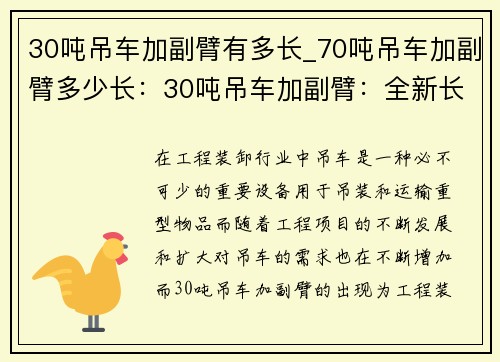 30吨吊车加副臂有多长_70吨吊车加副臂多少长：30吨吊车加副臂：全新长

在工程装卸行业中吊车是一种必不可少的重要设备用于吊装和运输重型物品而随着工程项目的不断发展和扩大对吊车的需求也在不断增加而30吨吊车加副臂的出现为工程装